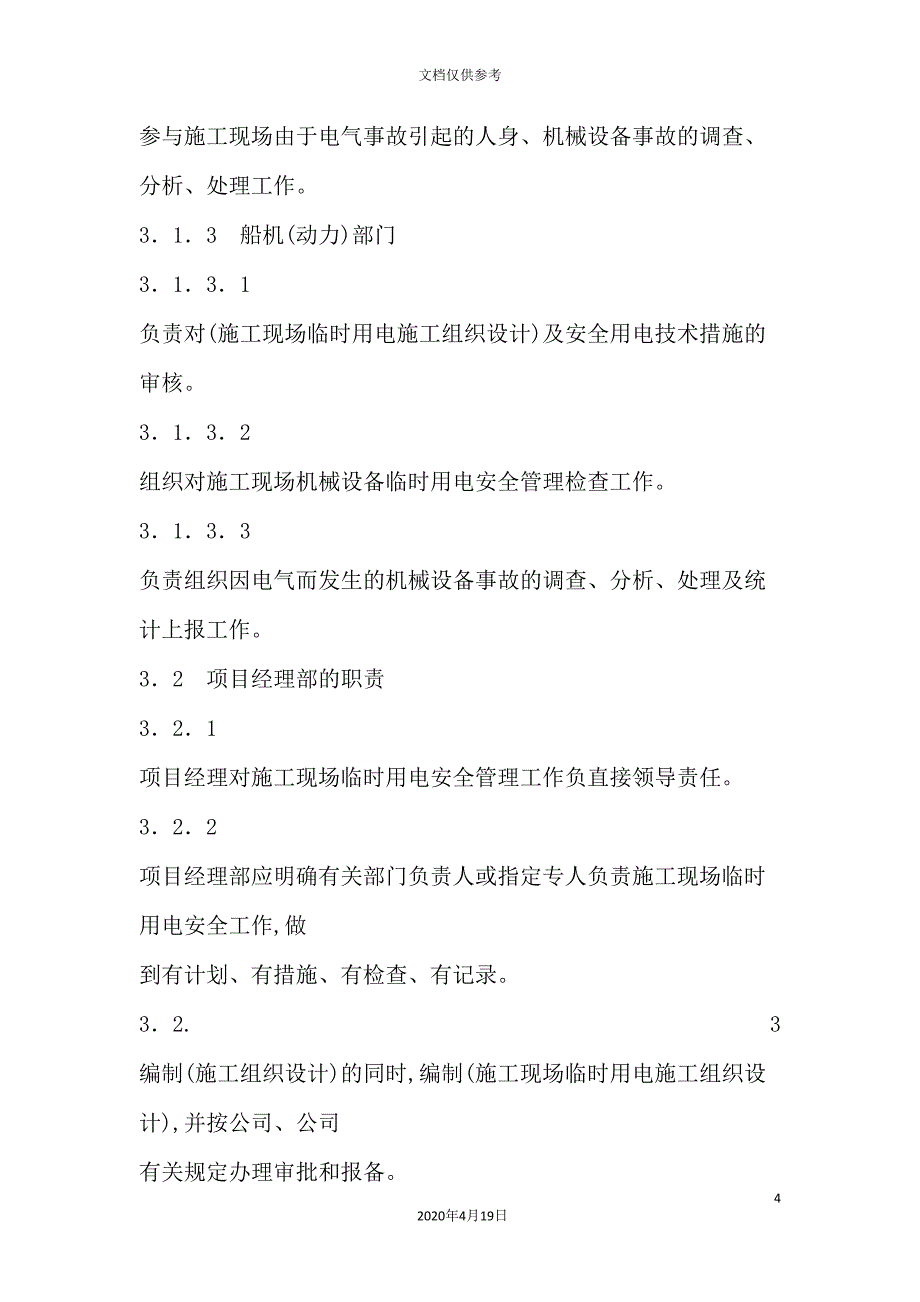 文档仅供参考

参与施工现场由于电气事故引起的人身、机械设备事故的调查、分析、处理工作。

3．1．3　船机(动力)部门

3．1．3．1

负责对(施工现场临时用电施工组织设计)及安全用电技术措施的审核。

3．1．3．2

组织对施工现场机械设备临时用电安全管理检查工作。

3．1．3．3

负责组织因电气而发生的机械设备事故的调查、分析、处理及统计上报工作。

3．2　项目经理部的职责

3．2．1

项目经理对施工现场临时用电安全管理工作负直接领导责任。

3．2．2

项目经理部应明确有关部门负责人或指定专人负责施工现场临时用电安全工作,做

到有计划、有措施、有检查、有记录。

3．2．　3

编制(施工组织设计)的同时,编制(施工现场临时用电施工组织设计),并按公司、公司

有关规定办理审批和报备。

4

2020年4月19日